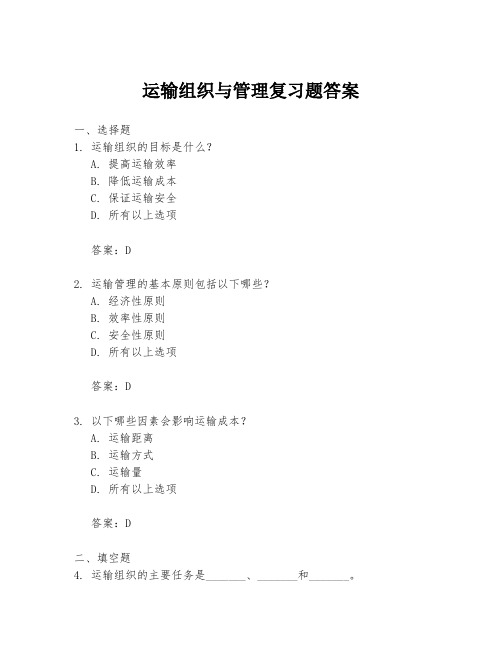 运输组织与管理复习题答案

一、选择题
1. 运输组织的目标是什么？
A. 提高运输效率
B. 降低运输成本
C. 保证运输安全
D. 所有以上选项

答案：D

2. 运输管理的基本原则包括以下哪些？
A. 经济性原则
B. 效率性原则
C. 安全性原则
D. 所有以上选项

答案：D

3. 以下哪些因素会影响运输成本？
A. 运输距离
B. 运输方式
C. 运输量
D. 所有以上选项

答案：D

二、填空题
4. 运输组织的主要任务是________、________和________。